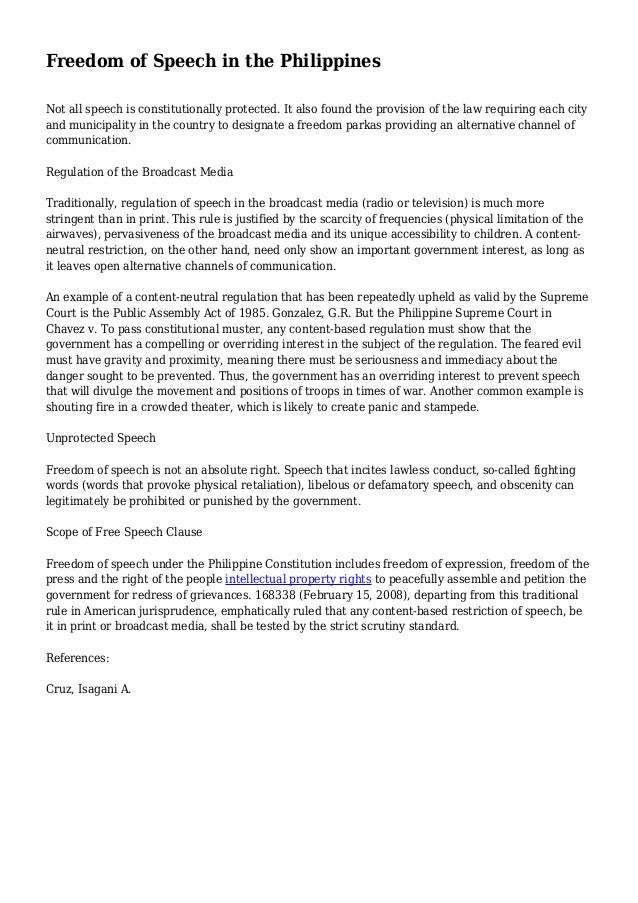 Freedom of Speech in the Philippines

Not all speech is constitutionally protected. It also found the provision of the law requiring each city and municipality in the country to designate a freedom parkas providing an alternative channel of communication.

Regulation of the Broadcast Media

Traditionally, regulation of speech in the broadcast media (radio or television) is much more stringent than in print. This rule is justified by the scarcity of frequencies (physical limitation of the airwaves), pervasiveness of the broadcast media and its unique accessibility to children. A content-neutral restriction, on the other hand, need only show an important government interest, as long as it leaves open alternative channels of communication.

An example of a content-neutral regulation that has been repeatedly upheld as valid by the Supreme Court is the Public Assembly Act of 1985. Gonzalez, G.R. But the Philippine Supreme Court in Chavez v. To pass constitutional muster, any content-based regulation must show that the government has a compelling or overriding interest in the subject of the regulation. The feared evil must have gravity and proximity, meaning there must be seriousness and immediacy about the danger sought to be prevented. Thus, the government has an overriding interest to prevent speech that will divulge the movement and positions of troops in times of war. Another common example is shouting fire in a crowded theater, which is likely to create panic and stampede.

Unprotected Speech

Freedom of speech is not an absolute right. Speech that incites lawless conduct, so-called fighting words (words that provoke physical retaliation), libelous or defamatory speech, and obscenity can legitimately be prohibited or punished by the government.

Scope of Free Speech Clause

Freedom of speech under the Philippine Constitution includes freedom of expression, freedom of the press and the right of the people intellectual property rights to peacefully assemble and petition the government for redress of grievances. 168338 (February 15, 2008), departing from this traditional rule in American jurisprudence, emphatically ruled that any content-based restriction of speech, be it in print or broadcast media, shall be tested by the strict scrutiny standard.

References:

Cruz, Isagani A.